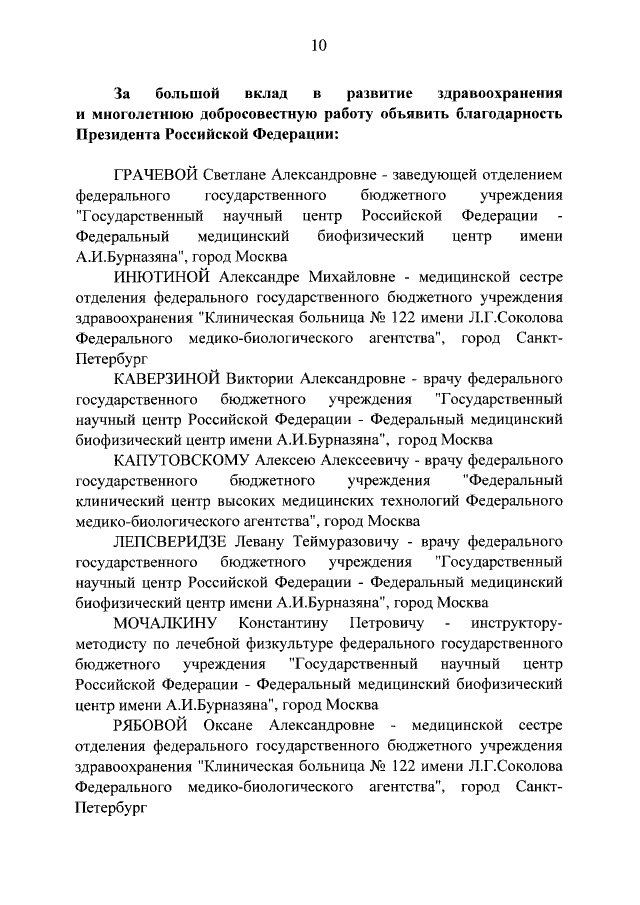 10

За большой вклад в развитие здравоохранения и многолетнюю добросовестную работу объявить благодарность Президента Российской Федерации:

ГРАЧЕВОЙ Светлане Александровне - заведующей отделением федерального государственного бюджетного учреждения "Государственный научный центр Российской Федерации - Федеральный медицинский биофизический центр имени А.И.Бурназяна", город Москва

ИНЮТИНОЙ Александре Михайловне - медицинской сестре отделения федерального государственного бюджетного учреждения здравоохранения "Клиническая больница № 122 имени Л.Г.Соколова Федерального медико-биологического агентства", город Санкт-Петербург

КАВЕРЗИНОЙ Виктории Александровне - врачу федерального государственного бюджетного учреждения "Государственный научный центр Российской Федерации - Федеральный медицинский биофизический центр имени А.И.Бурназяна", город Москва

КАПУТОВСКОМУ Алексею Алексеевичу - врачу федерального государственного бюджетного учреждения "Федеральный клинический центр высоких медицинских технологий Федерального медико-биологического агентства", город Москва

ЛЕПСВЕРИДЗЕ Левану Теймуразовичу - врачу федерального государственного бюджетного учреждения "Государственный научный центр Российской Федерации - Федеральный медицинский биофизический центр имени А.И.Бурназяна", город Москва

МОЧАЛКИНУ Константину Петровичу - инструктору-методисту по лечебной физкультуре федерального государственного бюджетного учреждения "Государственный научный центр Российской Федерации - Федеральный медицинский биофизический центр имени А.И.Бурназяна", город Москва

РЯБОВОЙ Оксане Александровне - медицинской сестре отделения федерального государственного бюджетного учреждения здравоохранения "Клиническая больница № 122 имени Л.Г.Соколова Федерального медико-биологического агентства", город Санкт-Петербург